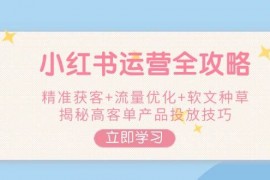 小红书运营全攻略

精准获客+流量优化+软文种草
揭秘高客单产品投放技巧

立即学习